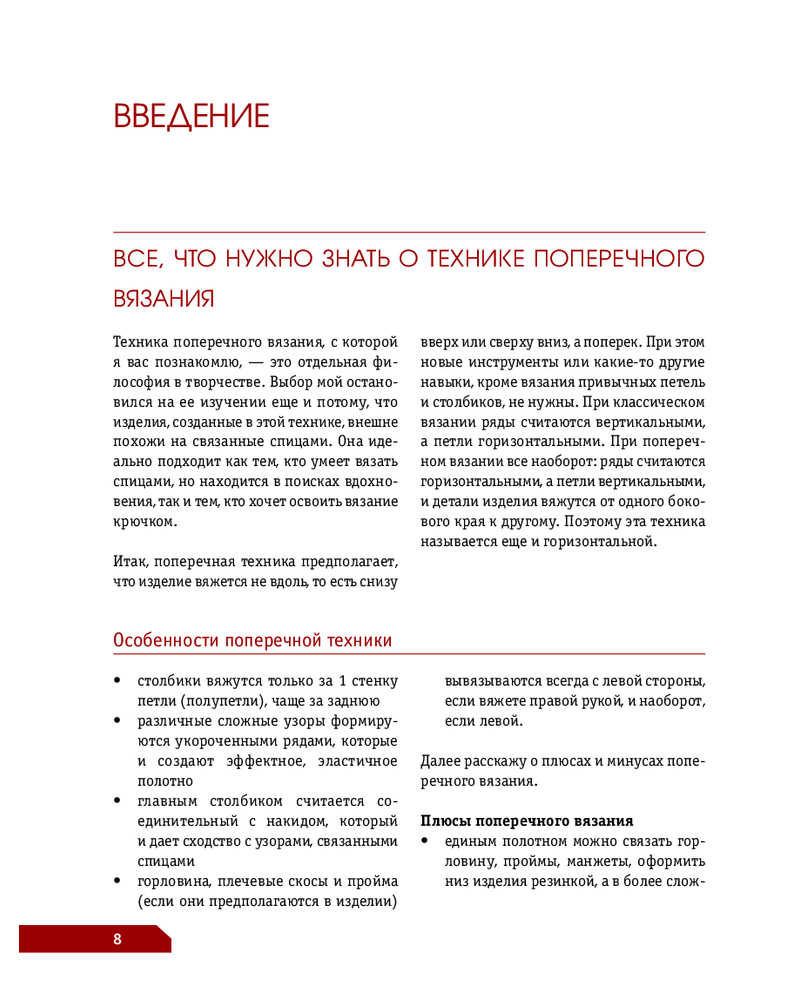 ВВЕДЕНИЕ

ВСЕ, ЧТО НУЖНО ЗНАТЬ О ТЕХНИКЕ ПОПЕРЕЧНОГО ВЯЗАНИЯ

Техника поперечного вязания, с которой я вас познакомлю, — это отдельная философия в творчестве. Выбор мой остановился на ее изучении еще и потому, что изделия, созданные в этой технике, внешне похожи на связанные спицами. Она идеально подходит как тем, кто умеет вязать спицами, но находится в поисках вдохновения, так и тем, кто хочет освоить вязание крючком.

Итак, поперечная техника предполагает, что изделие вяжется не вдоль, то есть снизу вверх или сверху вниз, а поперек. При этом новые инструменты или какие-то другие навыки, кроме вязания привычных петель и столбиков, не нужны. При классическом вязании ряды считаются вертикальными, а петли горизонтальными. При поперечном вязании все наоборот: ряды считаются горизонтальными, а петли вертикальными, и детали изделия вяжутся от одного бокового края к другому. Поэтому эта техника называется еще и горизонтальной.

Особенности поперечной техники

• столбики вяжутся только за 1 стенку петли (полупетли), чаще за заднюю
• различные сложные узоры формируются укороченными рядами, которые и создают эффектное, эластичное полотно
• главным столбиком считается соединительный с накидом, который и дает сходство с узорами, связанными спицами
• горловина, плечевые скосы и пройма (если они предполагаются в изделии) вывязываются всегда с левой стороны, если вяжете правой рукой, и наоборот, если левой.

Далее расскажу о плюсах и минусах поперечного вязания.

Плюсы поперечного вязания
• единым полотном можно связать горловину, проймы, манжеты, оформить низ изделия резинкой, а в более слож-

8